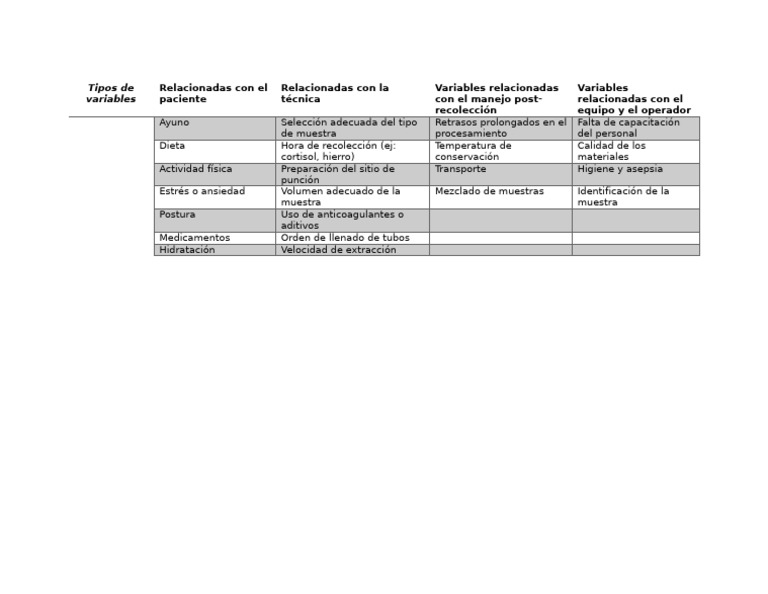 | Tipos de variables | Relacionadas con el paciente | Relacionadas con la técnica | Variables relacionadas con el manejo post-recolección | Variables relacionadas con el equipo y el operador |
|---|---|---|---|---|
| | Ayuno | Selección adecuada del tipo de muestra | Retrasos prolongados en el procesamiento | Falta de capacitación del personal |
| | Dieta | Hora de recolección (ej: cortisol, hierro) | Temperatura de conservación | Calidad de los materiales |
| | Actividad física | Preparación del sitio de punción | Transporte | Higiene y asepsia |
| | Estrés o ansiedad | Volumen adecuado de la muestra | Mezclado de muestras | Identificación de la muestra |
| | Postura | Uso de anticoagulantes o aditivos | | |
| | Medicamentos | Orden de llenado de tubos | | |
| | Hidratación | Velocidad de extracción | | |